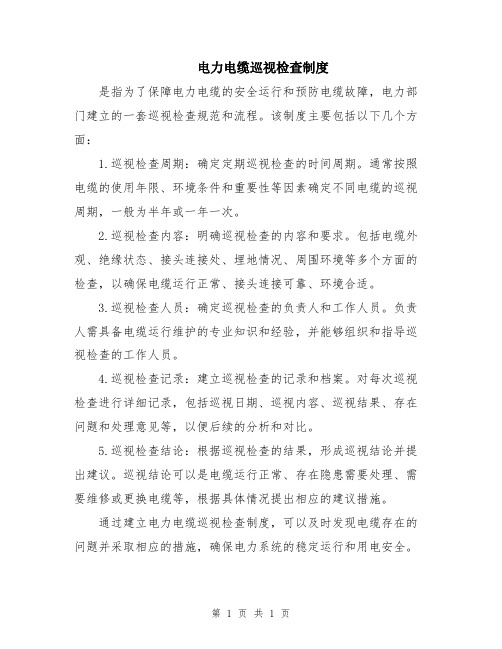 电力电缆巡视检查制度

是指为了保障电力电缆的安全运行和预防电缆故障，电力部门建立的一套巡视检查规范和流程。该制度主要包括以下几个方面：

1.巡视检查周期：确定定期巡视检查的时间周期。通常按照电缆的使用年限、环境条件和重要性等因素确定不同电缆的巡视周期，一般为半年或一年一次。

2.巡视检查内容：明确巡视检查的内容和要求。包括电缆外观、绝缘状态、接头连接处、埋地情况、周围环境等多个方面的检查，以确保电缆运行正常、接头连接可靠、环境合适。

3.巡视检查人员：确定巡视检查的负责人和工作人员。负责人需具备电缆运行维护的专业知识和经验，并能够组织和指导巡视检查的工作人员。

4.巡视检查记录：建立巡视检查的记录和档案。对每次巡视检查进行详细记录，包括巡视日期、巡视内容、巡视结果、存在问题和处理意见等，以便后续的分析和对比。

5.巡视检查结论：根据巡视检查的结果，形成巡视结论并提出建议。巡视结论可以是电缆运行正常、存在隐患需要处理、需要维修或更换电缆等，根据具体情况提出相应的建议措施。

通过建立电力电缆巡视检查制度，可以及时发现电缆存在的问题并采取相应的措施，确保电力系统的稳定运行和用电安全。

第 1 页 共 1 页